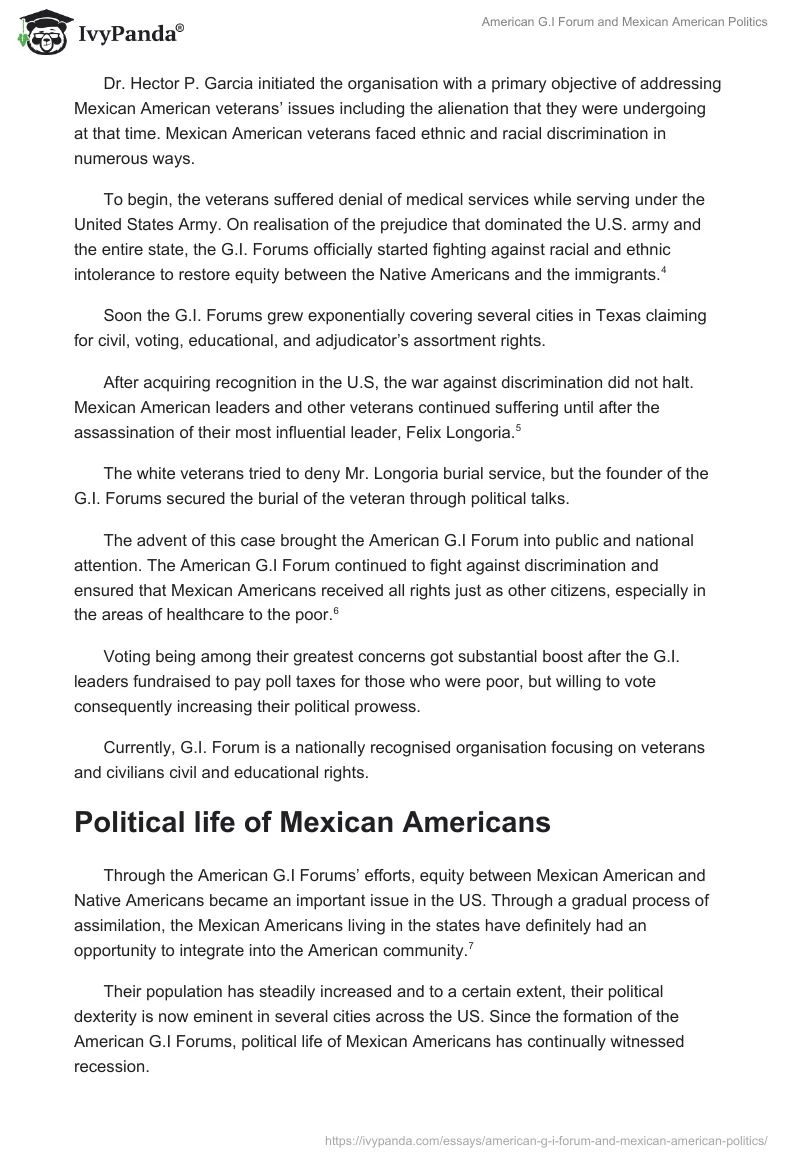 IvyPanda®

American G.I Forum and Mexican American Politics

Dr. Hector P. Garcia initiated the organisation with a primary objective of addressing Mexican American veterans' issues including the alienation that they were undergoing at that time. Mexican American veterans faced ethnic and racial discrimination in numerous ways.

To begin, the veterans suffered denial of medical services while serving under the United States Army. On realisation of the prejudice that dominated the U.S. army and the entire state, the G.I. Forums officially started fighting against racial and ethnic intolerance to restore equity between the Native Americans and the immigrants.$^4$

Soon the G.I. Forums grew exponentially covering several cities in Texas claiming for civil, voting, educational, and adjudicator's assortment rights.

After acquiring recognition in the U.S, the war against discrimination did not halt. Mexican American leaders and other veterans continued suffering until after the assassination of their most influential leader, Felix Longoria.$^5$

The white veterans tried to deny Mr. Longoria burial service, but the founder of the G.I. Forums secured the burial of the veteran through political talks.

The advent of this case brought the American G.I Forum into public and national attention. The American G.I Forum continued to fight against discrimination and ensured that Mexican Americans received all rights just as other citizens, especially in the areas of healthcare to the poor.$^6$

Voting being among their greatest concerns got substantial boost after the G.I. leaders fundraised to pay poll taxes for those who were poor, but willing to vote consequently increasing their political prowess.

Currently, G.I. Forum is a nationally recognised organisation focusing on veterans and civilians civil and educational rights.

Political life of Mexican Americans

Through the American G.I Forums' efforts, equity between Mexican American and Native Americans became an important issue in the US. Through a gradual process of assimilation, the Mexican Americans living in the states have definitely had an opportunity to integrate into the American community.$^7$

Their population has steadily increased and to a certain extent, their political dexterity is now eminent in several cities across the US. Since the formation of the American G.I Forums, political life of Mexican Americans has continually witnessed recession.

https://ivypanda.com/essays/american-g-i-forum-and-mexican-american-politics/